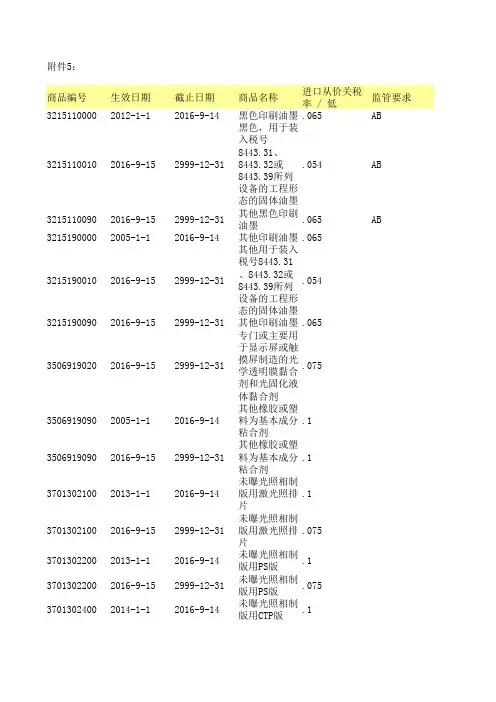 附件5：

| 商品编号 | 生效日期 | 截止日期 | 商品名称 | 进口从价关税率 / 低 | 监管要求 |
|---|---|---|---|---|---|
| 3215110000 | 2012-1-1 | 2016-9-14 | 黑色印刷油墨 | .065 | AB |
| 3215110010 | 2016-9-15 | 2999-12-31 | 黑色，用于装入税号8443.31、8443.32或8443.39所列设备的工程形态的固体油墨 | .054 | AB |
| 3215110090 | 2016-9-15 | 2999-12-31 | 其他黑色印刷油墨 | .065 | AB |
| 3215190000 | 2005-1-1 | 2016-9-14 | 其他印刷油墨 | .065 | |
| 3215190010 | 2016-9-15 | 2999-12-31 | 其他用于装入税号8443.31、8443.32或8443.39所列设备的工程形态的固体油墨 | .054 | |
| 3215190090 | 2016-9-15 | 2999-12-31 | 其他印刷油墨 | .065 | |
| 3506919020 | 2016-9-15 | 2999-12-31 | 专门或主要用于显示屏或触摸屏制造的光学透明膜黏合剂和光固化液体黏合剂 | .075 | |
| 3506919090 | 2005-1-1 | 2016-9-14 | 其他橡胶或塑料为基本成分粘合剂 | .1 | |
| 3506919090 | 2016-9-15 | 2999-12-31 | 其他橡胶或塑料为基本成分粘合剂 | .1 | |
| 3701302100 | 2013-1-1 | 2016-9-14 | 未曝光照相制版用激光照排片 | .1 | |
| 3701302100 | 2016-9-15 | 2999-12-31 | 未曝光照相制版用激光照排片 | .075 | |
| 3701302200 | 2013-1-1 | 2016-9-14 | 未曝光照相制版用PS版 | .1 | |
| 3701302200 | 2016-9-15 | 2999-12-31 | 未曝光照相制版用PS版 | .075 | |
| 3701302400 | 2014-1-1 | 2016-9-14 | 未曝光照相制版用CTP版 | .1 | |